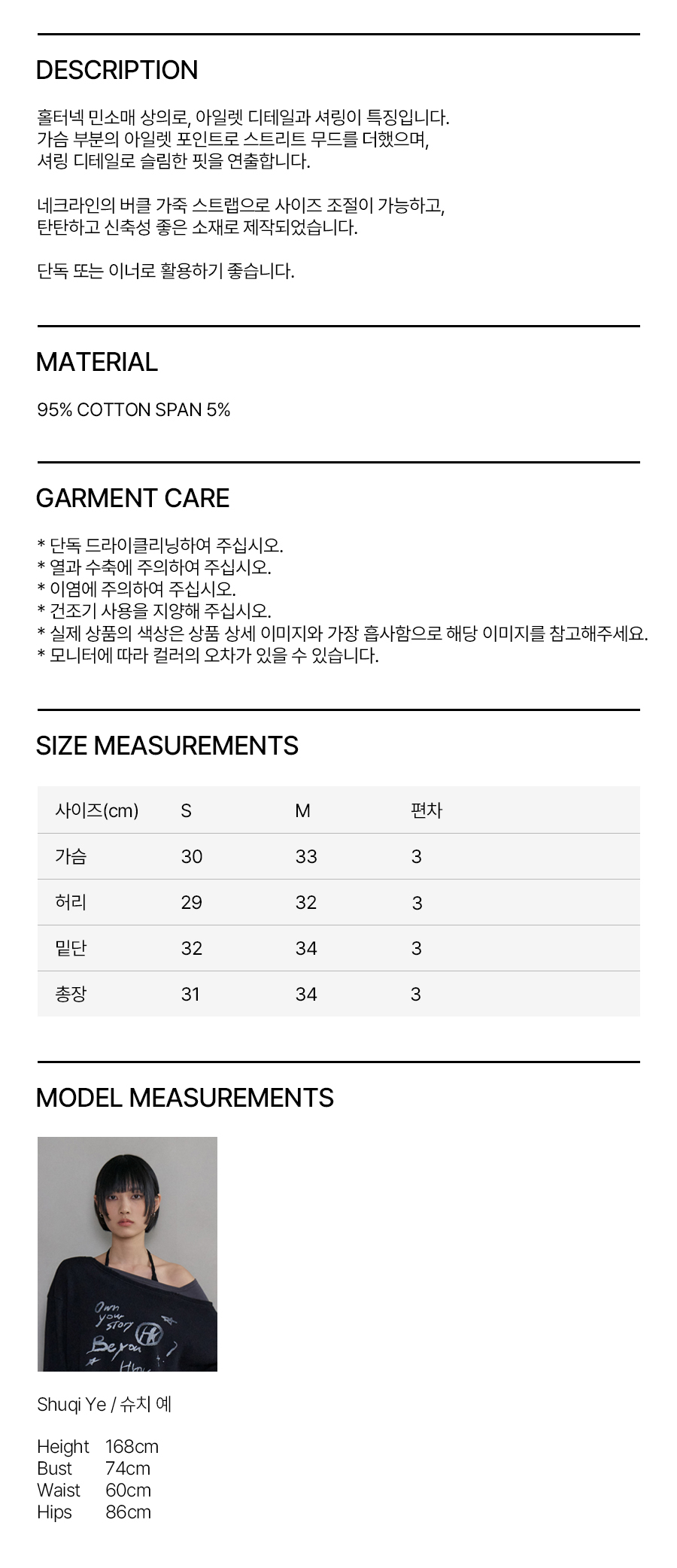 DESCRIPTION

홀터넥 민소매 상의로, 아일렛 디테일과 셔링이 특징입니다. 가슴 부분의 아일렛 포인트로 스트리트 무드를 더했으며, 셔링 디테일로 슬림한 핏을 연출합니다.

네크라인의 버클 가죽 스트랩으로 사이즈 조절이 가능하고, 탄탄하고 신축성 좋은 소재로 제작되었습니다.

단독 또는 이너로 활용하기 좋습니다.

MATERIAL

95% COTTON SPAN 5%

GARMENT CARE

* 단독 드라이클리닝하여 주십시오.
* 열과 수축에 주의하여 주십시오.
* 이염에 주의하여 주십시오.
* 건조기 사용을 지양해 주십시오.
* 실제 상품의 색상은 상품 상세 이미지와 가장 흡사함으로 해당 이미지를 참고해주세요.
* 모니터에 따라 컬러의 오차가 있을 수 있습니다.

SIZE MEASUREMENTS

| 사이즈(cm) | S | M | 편차 |
|---|---|---|---|
| 가슴 | 30 | 33 | 3 |
| 허리 | 29 | 32 | 3 |
| 밑단 | 32 | 34 | 3 |
| 총장 | 31 | 34 | 3 |

MODEL MEASUREMENTS

Shuqi Ye / 슈치 예

Height 168cm
Bust 74cm
Waist 60cm
Hips 86cm